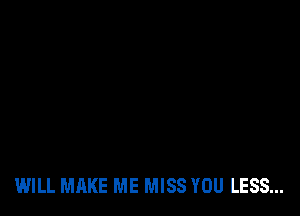 WILL MAKE ME MISS YOU LESS...